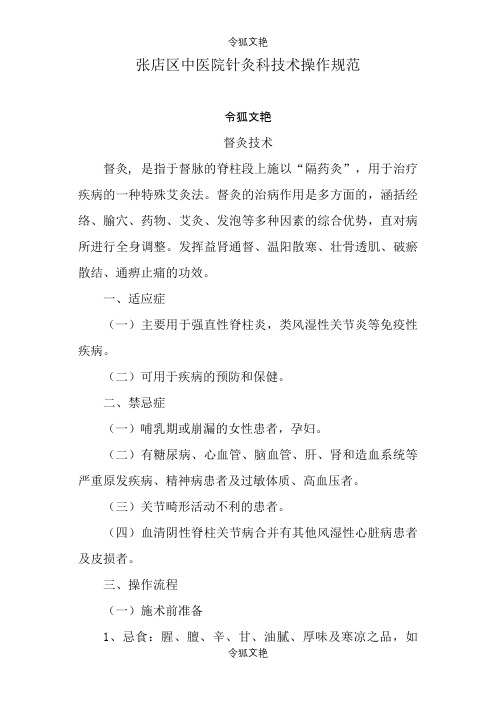 令狐文艳

张店区中医院针灸科技术操作规范

令狐文艳

督灸技术

督灸，是指于督脉的脊柱段上施以“隔药灸”，用于治疗疾病的一种特殊艾灸法。督灸的治病作用是多方面的，涵括经络、腧穴、药物、艾灸、发泡等多种因素的综合优势，直对病所进行全身调整。发挥益肾通督、温阳散寒、壮骨透肌、破瘀散结、通痹止痛的功效。

一、适应症

（一）主要用于强直性脊柱炎，类风湿性关节炎等免疫性疾病。

（二）可用于疾病的预防和保健。

二、禁忌症

（一）哺乳期或崩漏的女性患者，孕妇。

（二）有糖尿病、心血管、脑血管、肝、肾和造血系统等严重原发疾病、精神病患者及过敏体质、高血压者。

（三）关节畸形活动不利的患者。

（四）血清阴性脊柱关节病合并有其他风湿性心脏病患者及皮损者。

三、操作流程

（一）施术前准备

1、忌食：腥、膻、辛、甘、油腻、厚味及寒凉之品，如

令狐文艳